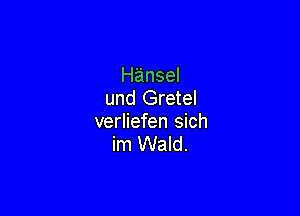 Hänsel
und Gretel
verliefen sich
im Wald.